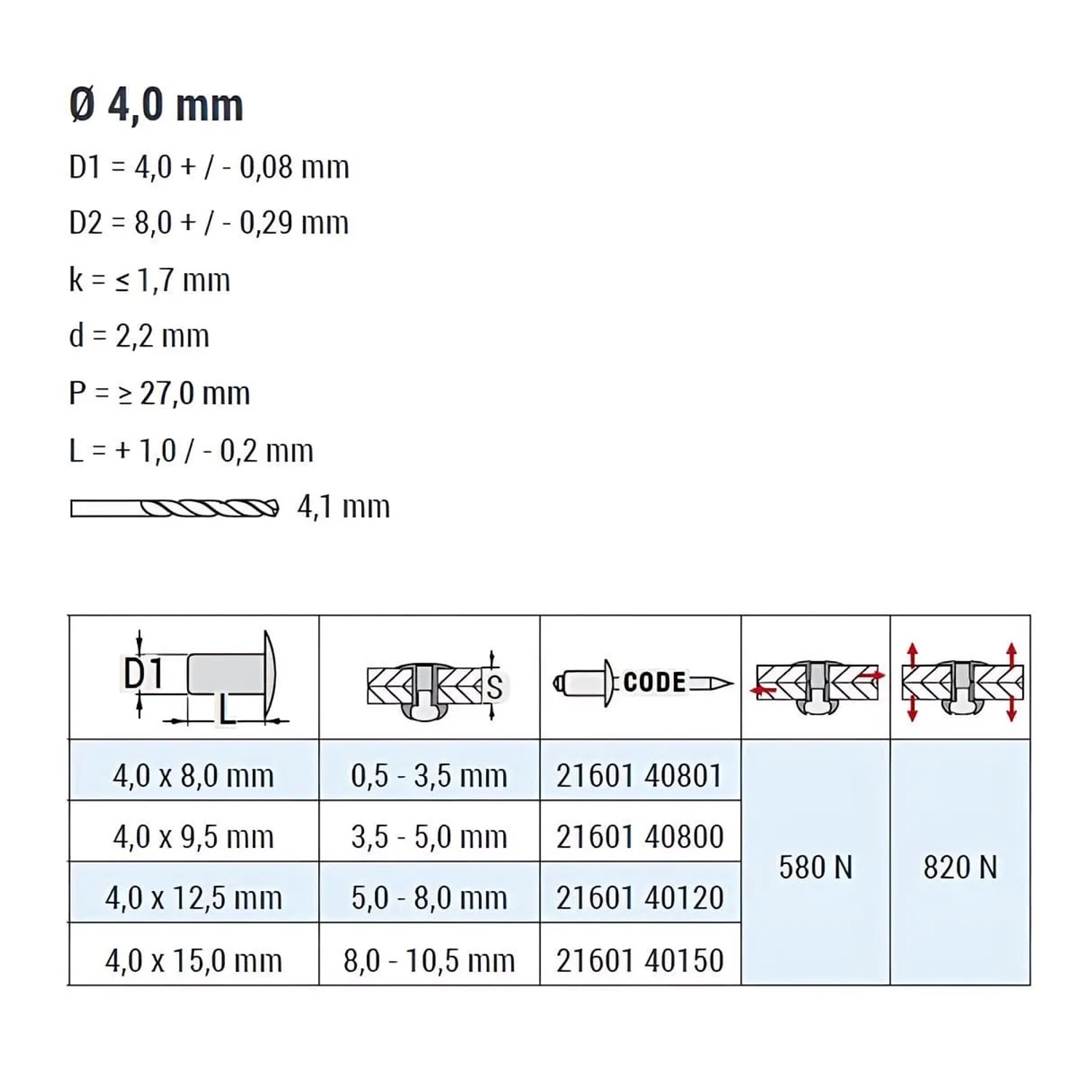 Ø 4,0 mm

D1 = 4,0 + / - 0,08 mm

D2 = 8,0 + / - 0,29 mm

k = ≤ 1,7 mm

d = 2,2 mm

P = ≥ 27,0 mm

L = + 1,0 / - 0,2 mm

4,1 mm

| D1 L | S | CODE | | |
|---|---|---|---|---|
| 4,0 x 8,0 mm | 0,5 - 3,5 mm | 21601 40801 | 580 N | 820 N |
| 4,0 x 9,5 mm | 3,5 - 5,0 mm | 21601 40800 | | |
| 4,0 x 12,5 mm | 5,0 - 8,0 mm | 21601 40120 | | |
| 4,0 x 15,0 mm | 8,0 - 10,5 mm | 21601 40150 | | |